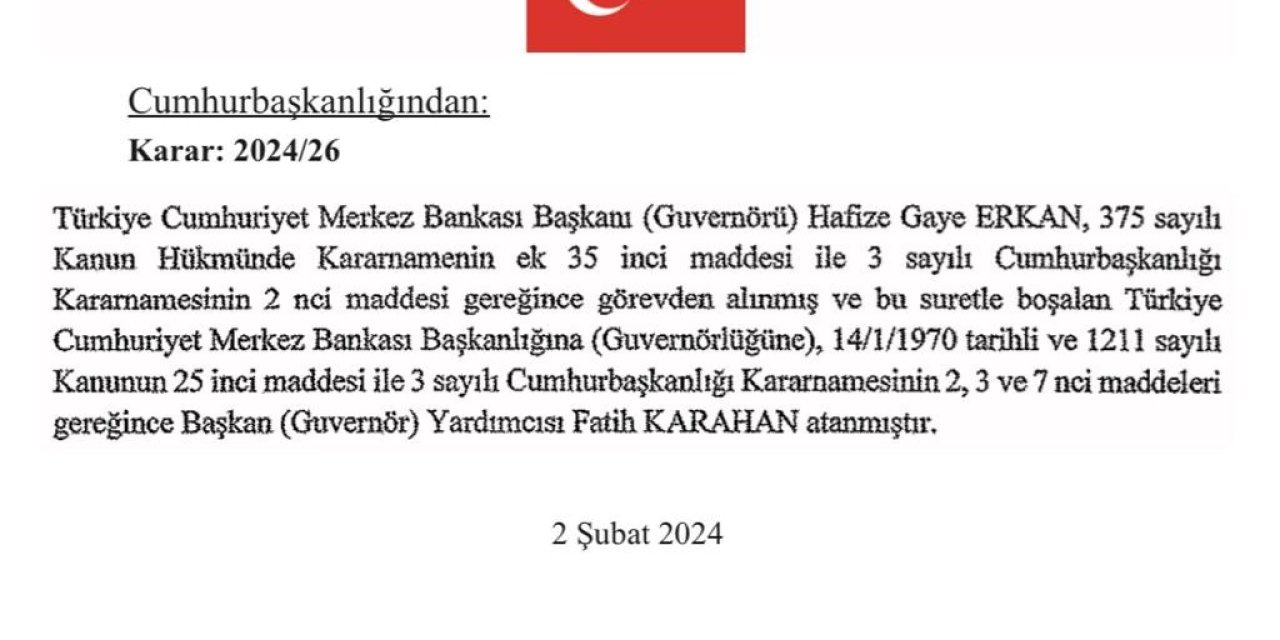 Cumhurbaşkanlığından:
Karar: 2024/26

Türkiye Cumhuriyet Merkez Bankası Başkanı (Guvernörü) Hafize Gaye ERKAN, 375 sayılı Kanun Hükmünde Kararnamenin ek 35 inci maddesi ile 3 sayılı Cumhurbaşkanlığı Kararnamesinin 2 nci maddesi gereğince görevden alınmış ve bu suretle boşalan Türkiye Cumhuriyet Merkez Bankası Başkanlığına (Guvernörlüğüne), 14/1/1970 tarihli ve 1211 sayılı Kanunun 25 inci maddesi ile 3 sayılı Cumhurbaşkanlığı Kararnamesinin 2, 3 ve 7 nci maddeleri gereğince Başkan (Guvernör) Yardımcısı Fatih KARAHAN atanmıştır.

2 Şubat 2024